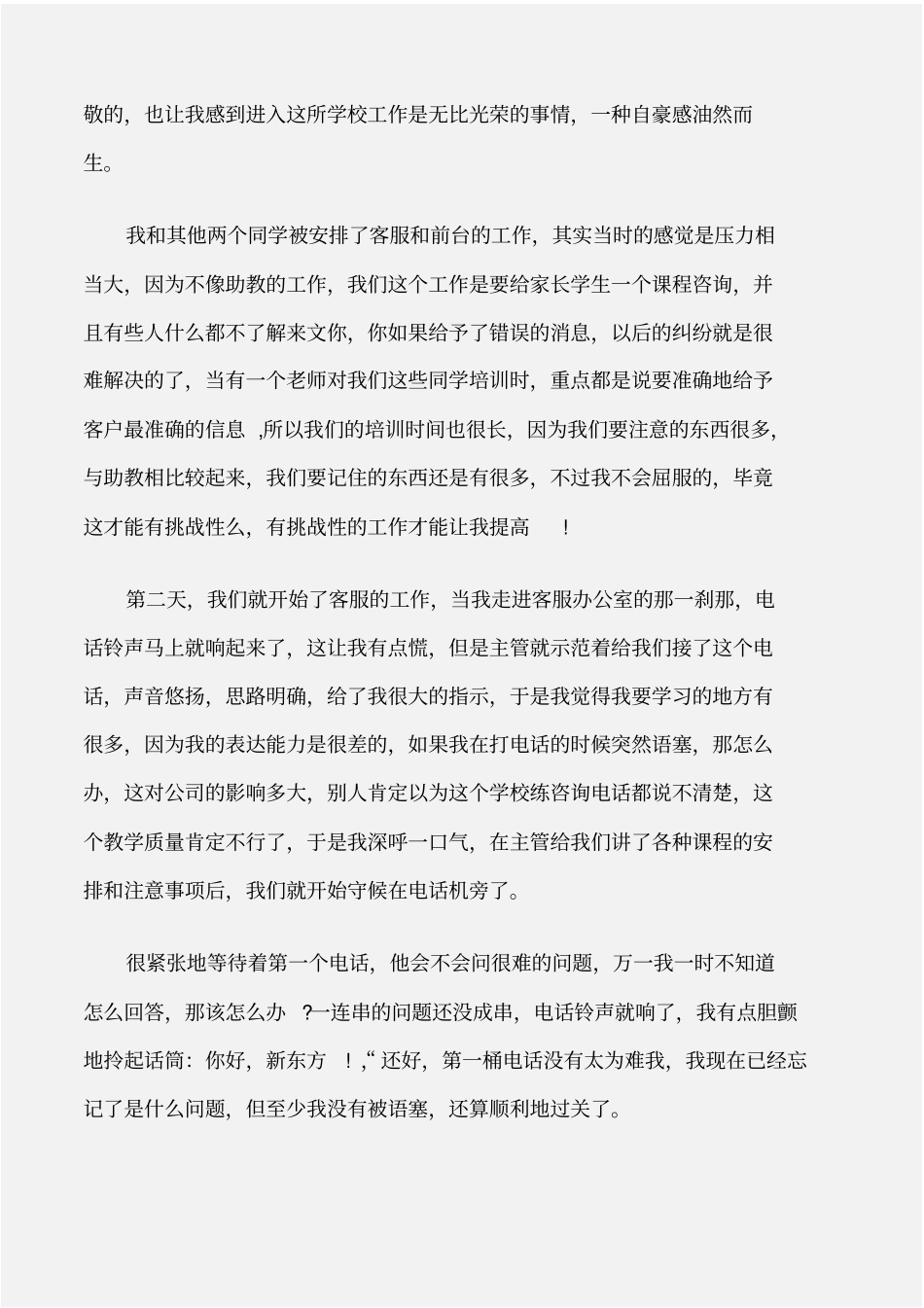 敬的，也让我感到进入这所学校工作是无比光荣的事情，一种自豪感油然而生。

我和其他两个同学被安排了客服和前台的工作，其实当时的感觉是压力相当大，因为不像助教的工作，我们这个工作是要给家长学生一个课程咨询，并且有些人什么都不了解来文你，你如果给予了错误的消息，以后的纠纷就是很难解决的了，当有一个老师对我们这些同学培训时，重点都是说要准确地给予客户最准确的信息 ,所以我们的培训时间也很长，因为我们要注意的东西很多，与助教相比较起来，我们要记住的东西还是有很多，不过我不会屈服的，毕竟这才能有挑战性么，有挑战性的工作才能让我提高 ！

第二天，我们就开始了客服的工作，当我走进客服办公室的那一刹那，电话铃声马上就响起来了，这让我有点慌，但是主管就示范着给我们接了这个电话，声音悠扬，思路明确，给了我很大的指示，于是我觉得我要学习的地方有很多，因为我的表达能力是很差的，如果我在打电话的时候突然语塞，那怎么办，这对公司的影响多大，别人肯定以为这个学校练咨询电话都说不清楚，这个教学质量肯定不行了，于是我深呼一口气，在主管给我们讲了各种课程的安排和注意事项后，我们就开始守候在电话机旁了。

很紧张地等待着第一个电话，他会不会问很难的问题，万一我一时不知道怎么回答，那该怎么办 ?一连串的问题还没成串，电话铃声就响了，我有点胆颤地拎起话筒：你好，新东方 ！,“ 还好，第一桶电话没有太为难我，我现在已经忘记了是什么问题，但至少我没有被语塞，还算顺利地过关了。